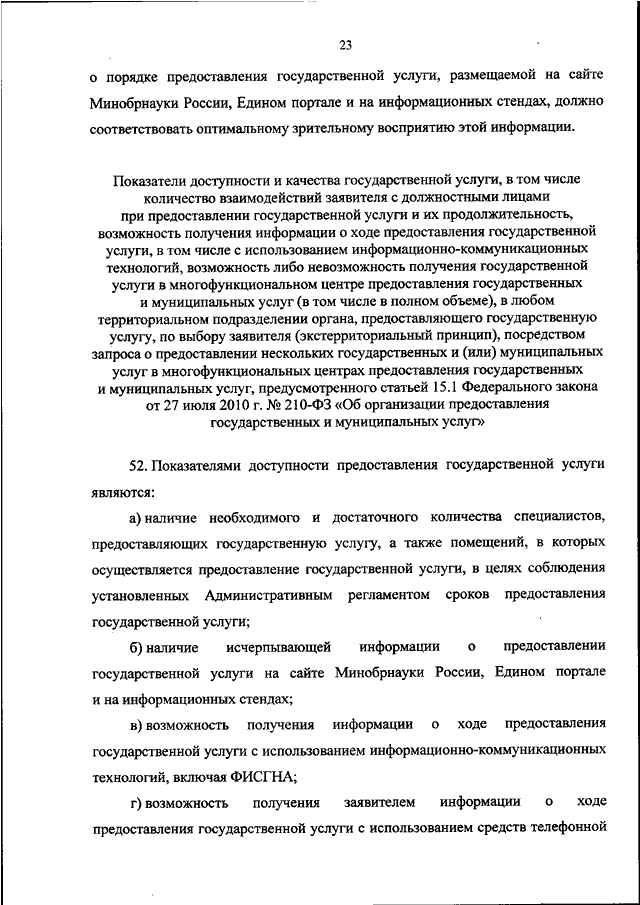 23

о порядке предоставления государственной услуги, размещаемой на сайте Минобрнауки России, Едином портале и на информационных стендах, должно соответствовать оптимальному зрительному восприятию этой информации.

Показатели доступности и качества государственной услуги, в том числе количество взаимодействий заявителя с должностными лицами при предоставлении государственной услуги и их продолжительность, возможность получения информации о ходе предоставления государственной услуги, в том числе с использованием информационно-коммуникационных технологий, возможность либо невозможность получения государственной услуги в многофункциональном центре предоставления государственных и муниципальных услуг (в том числе в полном объеме), в любом территориальном подразделении органа, предоставляющего государственную услугу, по выбору заявителя (экстерриториальный принцип), посредством запроса о предоставлении нескольких государственных и (или) муниципальных услуг в многофункциональных центрах предоставления государственных и муниципальных услуг, предусмотренного статьей 15.1 Федерального закона от 27 июля 2010 г. № 210-ФЗ «Об организации предоставления государственных и муниципальных услуг»

52. Показателями доступности предоставления государственной услуги являются:

а) наличие необходимого и достаточного количества специалистов, предоставляющих государственную услугу, а также помещений, в которых осуществляется предоставление государственной услуги, в целях соблюдения установленных Административным регламентом сроков предоставления государственной услуги;

б) наличие исчерпывающей информации о предоставлении государственной услуги на сайте Минобрнауки России, Едином портале и на информационных стендах;

в) возможность получения информации о ходе предоставления государственной услуги с использованием информационно-коммуникационных технологий, включая ФИСГНА;

г) возможность получения заявителем информации о ходе предоставления государственной услуги с использованием средств телефонной